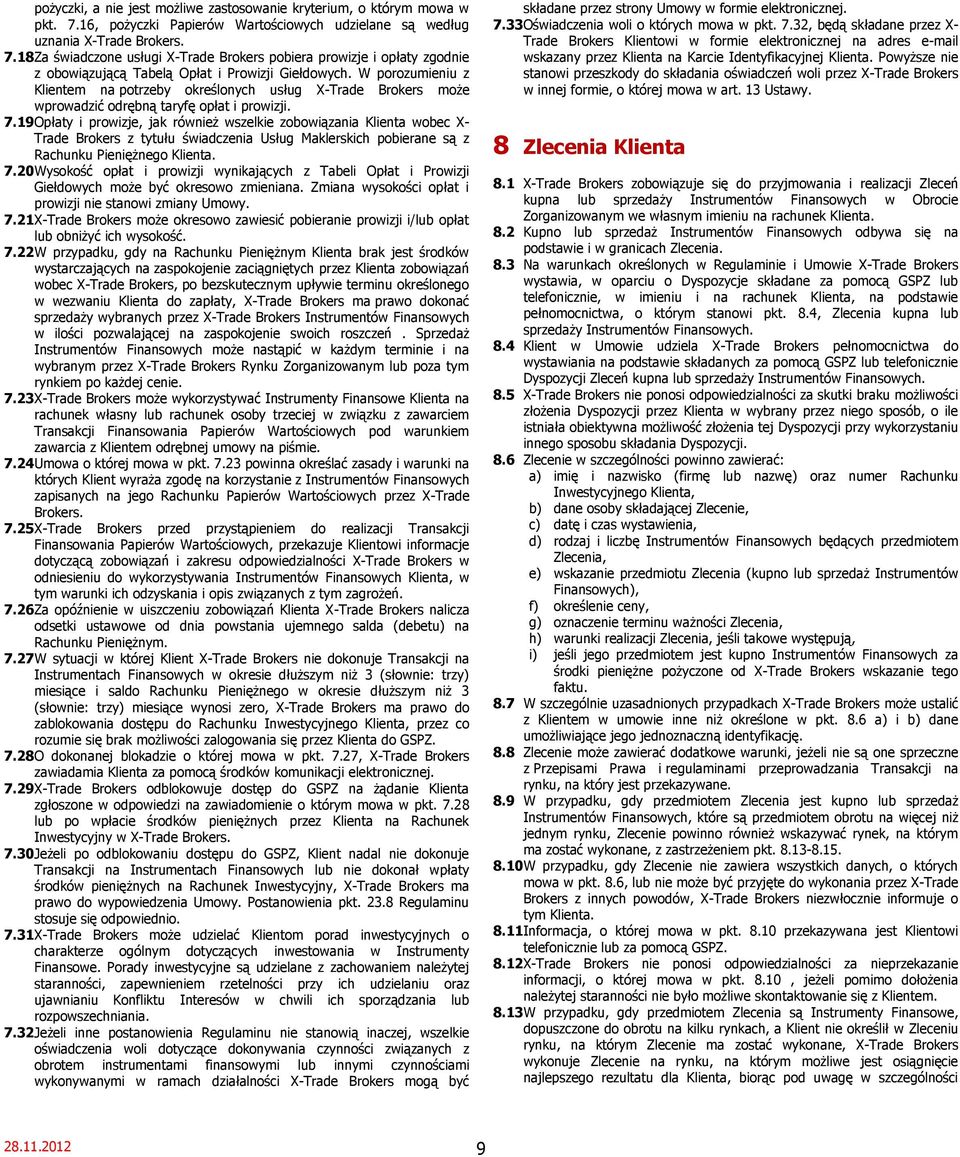 pożyczki, a nie jest możliwe zastosowanie kryterium, o którym mowa w pkt. 7.16, pożyczki Papierów Wartościowych udzielane są według uznania X-Trade Brokers.

7.18 Za świadczone usługi X-Trade Brokers pobiera prowizje i opłaty zgodnie z obowiązującą Tabelą Opłat i Prowizji Giełdowych. W porozumieniu z Klientem na potrzeby określonych usług X-Trade Brokers może wprowadzić odrębną taryfę opłat i prowizji.

7.19 Opłaty i prowizje, jak również wszelkie zobowiązania Klienta wobec X-Trade Brokers z tytułu świadczenia Usług Maklerskich pobierane są z Rachunku Pieniężnego Klienta.

7.20 Wysokość opłat i prowizji wynikających z Tabeli Opłat i Prowizji Giełdowych może być okresowo zmieniana. Zmiana wysokości opłat i prowizji nie stanowi zmiany Umowy.

7.21 X-Trade Brokers może okresowo zawiesić pobieranie prowizji i/lub opłat lub obniżyć ich wysokość.

7.22 W przypadku, gdy na Rachunku Pieniężnym Klienta brak jest środków wystarczających na zaspokojenie zaciągniętych przez Klienta zobowiązań wobec X-Trade Brokers, po bezskutecznym upływie terminu określonego w wezwaniu Klienta do zapłaty, X-Trade Brokers ma prawo dokonać sprzedaży wybranych przez X-Trade Brokers Instrumentów Finansowych w ilości pozwalającej na zaspokojenie swoich roszczeń . Sprzedaż Instrumentów Finansowych może nastąpić w każdym terminie i na wybranym przez X-Trade Brokers Rynku Zorganizowanym lub poza tym rynkiem po każdej cenie.

7.23 X-Trade Brokers może wykorzystywać Instrumenty Finansowe Klienta na rachunek własny lub rachunek osoby trzeciej w związku z zawarciem Transakcji Finansowania Papierów Wartościowych pod warunkiem zawarcia z Klientem odrębnej umowy na piśmie.

7.24 Umowa o której mowa w pkt. 7.23 powinna określać zasady i warunki na których Klient wyraża zgodę na korzystanie z Instrumentów Finansowych zapisanych na jego Rachunku Papierów Wartościowych przez X-Trade Brokers.

7.25 X-Trade Brokers przed przystąpieniem do realizacji Transakcji Finansowania Papierów Wartościowych, przekazuje Klientowi informacje dotyczącą zobowiązań i zakresu odpowiedzialności X-Trade Brokers w odniesieniu do wykorzystywania Instrumentów Finansowych Klienta, w tym warunki ich odzyskania i opis związanych z tym zagrożeń.

7.26 Za opóźnienie w uiszczeniu zobowiązań Klienta X-Trade Brokers nalicza odsetki ustawowe od dnia powstania ujemnego salda (debetu) na Rachunku Pieniężnym.

7.27 W sytuacji w której Klient X-Trade Brokers nie dokonuje Transakcji na Instrumentach Finansowych w okresie dłuższym niż 3 (słownie: trzy) miesiące i saldo Rachunku Pieniężnego w okresie dłuższym niż 3 (słownie: trzy) miesiące wynosi zero, X-Trade Brokers ma prawo do zablokowania dostępu do Rachunku Inwestycyjnego Klienta, przez co rozumie się brak możliwości zalogowania się przez Klienta do GSPZ.

7.28 O dokonanej blokadzie o której mowa w pkt. 7.27, X-Trade Brokers zawiadamia Klienta za pomocą środków komunikacji elektronicznej.

7.29 X-Trade Brokers odblokowuje dostęp do GSPZ na żądanie Klienta zgłoszone w odpowiedzi na zawiadomienie o którym mowa w pkt. 7.28 lub po wpłacie środków pieniężnych przez Klienta na Rachunek Inwestycyjny w X-Trade Brokers.

7.30 Jeżeli po odblokowaniu dostępu do GSPZ, Klient nadal nie dokonuje Transakcji na Instrumentach Finansowych lub nie dokonał wpłaty środków pieniężnych na Rachunek Inwestycyjny, X-Trade Brokers ma prawo do wypowiedzenia Umowy. Postanowienia pkt. 23.8 Regulaminu stosuje się odpowiednio.

7.31 X-Trade Brokers może udzielać Klientom porad inwestycyjnych o charakterze ogólnym dotyczących inwestowania w Instrumenty Finansowe. Porady inwestycyjne są udzielane z zachowaniem należytej staranności, zapewnieniem rzetelności przy ich udzielaniu oraz ujawnianiu Konfliktu Interesów w chwili ich sporządzania lub rozpowszechniania.

7.32 Jeżeli inne postanowienia Regulaminu nie stanowią inaczej, wszelkie oświadczenia woli dotyczące dokonywania czynności związanych z obrotem instrumentami finansowymi lub innymi czynnościami wykonywanymi w ramach działalności X-Trade Brokers mogą być składane przez strony Umowy w formie elektronicznej.

7.33 Oświadczenia woli o których mowa w pkt. 7.32, będą składane przez X-Trade Brokers Klientowi w formie elektronicznej na adres e-mail wskazany przez Klienta na Karcie Identyfikacyjnej Klienta. Powyższe nie stanowi przeszkody do składania oświadczeń woli przez X-Trade Brokers w innej formie, o której mowa w art. 13 Ustawy.

8 Zlecenia Klienta

8.1 X-Trade Brokers zobowiązuje się do przyjmowania i realizacji Zleceń kupna lub sprzedaży Instrumentów Finansowych w Obrocie Zorganizowanym we własnym imieniu na rachunek Klienta.

8.2 Kupno lub sprzedaż Instrumentów Finansowych odbywa się na podstawie i w granicach Zlecenia.

8.3 Na warunkach określonych w Regulaminie i Umowie X-Trade Brokers wystawia, w oparciu o Dyspozycje składane za pomocą GSPZ lub telefonicznie, w imieniu i na rachunek Klienta, na podstawie pełnomocnictwa, o którym stanowi pkt. 8.4, Zlecenia kupna lub sprzedaży Instrumentów Finansowych.

8.4 Klient w Umowie udziela X-Trade Brokers pełnomocnictwa do wystawiania na podstawie składanych za pomocą GSPZ lub telefonicznie Dyspozycji Zleceń kupna lub sprzedaży Instrumentów Finansowych.

8.5 X-Trade Brokers nie ponosi odpowiedzialności za skutki braku możliwości złożenia Dyspozycji przez Klienta w wybrany przez niego sposób, o ile istniała obiektywna możliwość złożenia tej Dyspozycji przy wykorzystaniu innego sposobu składania Dyspozycji.

8.6 Zlecenie w szczególności powinno zawierać:
a) imię i nazwisko (firmę lub nazwę) oraz numer Rachunku Inwestycyjnego Klienta,
b) dane osoby składającej Zlecenie,
c) datę i czas wystawienia,
d) rodzaj i liczbę Instrumentów Finansowych będących przedmiotem Zlecenia,
e) wskazanie przedmiotu Zlecenia (kupno lub sprzedaż Instrumentów Finansowych),
f) określenie ceny,
g) oznaczenie terminu ważności Zlecenia,
h) warunki realizacji Zlecenia, jeśli takowe występują,
i) jeśli jego przedmiotem jest kupno Instrumentów Finansowych za środki pieniężne pożyczone od X-Trade Brokers wskazanie tego faktu.

8.7 W szczególnie uzasadnionych przypadkach X-Trade Brokers może ustalić z Klientem w umowie inne niż określone w pkt. 8.6 a) i b) dane umożliwiające jego jednoznaczną identyfikację.

8.8 Zlecenie może zawierać dodatkowe warunki, jeżeli nie są one sprzeczne z Przepisami Prawa i regulaminami przeprowadzania Transakcji na rynku, na który jest przekazywane.

8.9 W przypadku, gdy przedmiotem Zlecenia jest kupno lub sprzedaż Instrumentów Finansowych, które są przedmiotem obrotu na więcej niż jednym rynku, Zlecenie powinno również wskazywać rynek, na którym ma zostać wykonane, z zastrzeżeniem pkt. 8.13-8.15.

8.10 W przypadku, gdy Zlecenie nie zawiera wszystkich danych, o których mowa w pkt. 8.6, lub nie może być przyjęte do wykonania przez X-Trade Brokers z innych powodów, X-Trade Brokers niezwłocznie informuje o tym Klienta.

8.11 Informacja, o której mowa w pkt. 8.10 przekazywana jest Klientowi telefonicznie lub za pomocą GSPZ.

8.12 X-Trade Brokers nie ponosi odpowiedzialności za nieprzekazanie informacji, o której mowa w pkt. 8.10 , jeżeli pomimo dołożenia należytej staranności nie było możliwe skontaktowanie się z Klientem.

8.13 W przypadku, gdy przedmiotem Zlecenia są Instrumenty Finansowe, dopuszczone do obrotu na kilku rynkach, a Klient nie określił w Zleceniu rynku, na którym Zlecenie ma zostać wykonane, X-Trade Brokers wykonuje Zlecenie na rynku, na którym możliwe jest osiągnięcie najlepszego rezultatu dla Klienta, biorąc pod uwagę w szczególności

28.11.2012

9